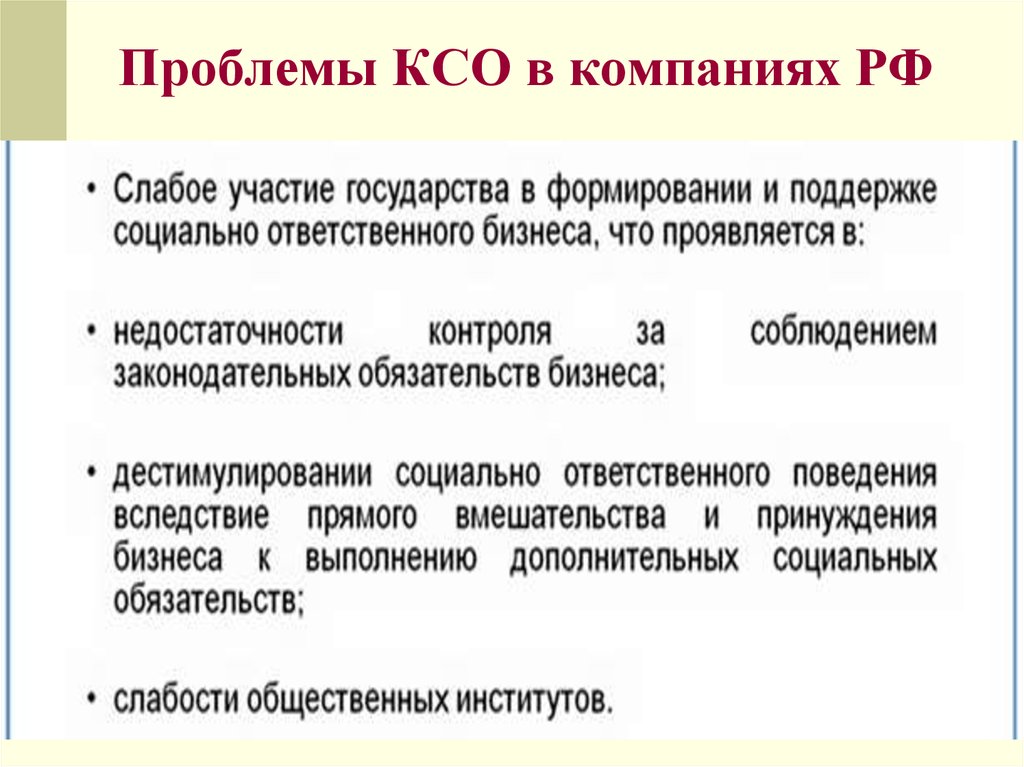 Проблемы КСО в компаниях РФ

• Слабое участие государства в формировании и поддержке социально ответственного бизнеса, что проявляется в:

• недостаточности контроля за соблюдением законодательных обязательств бизнеса;

• дестимулировании социально ответственного поведения вследствие прямого вмешательства и принуждения бизнеса к выполнению дополнительных социальных обязательств;

• слабости общественных институтов.